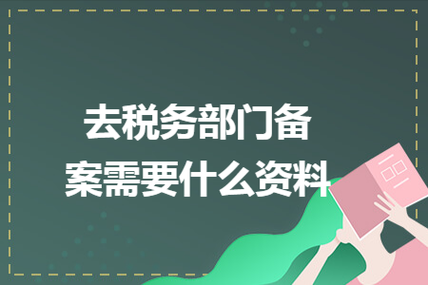 去税务部门备案需要什么资料